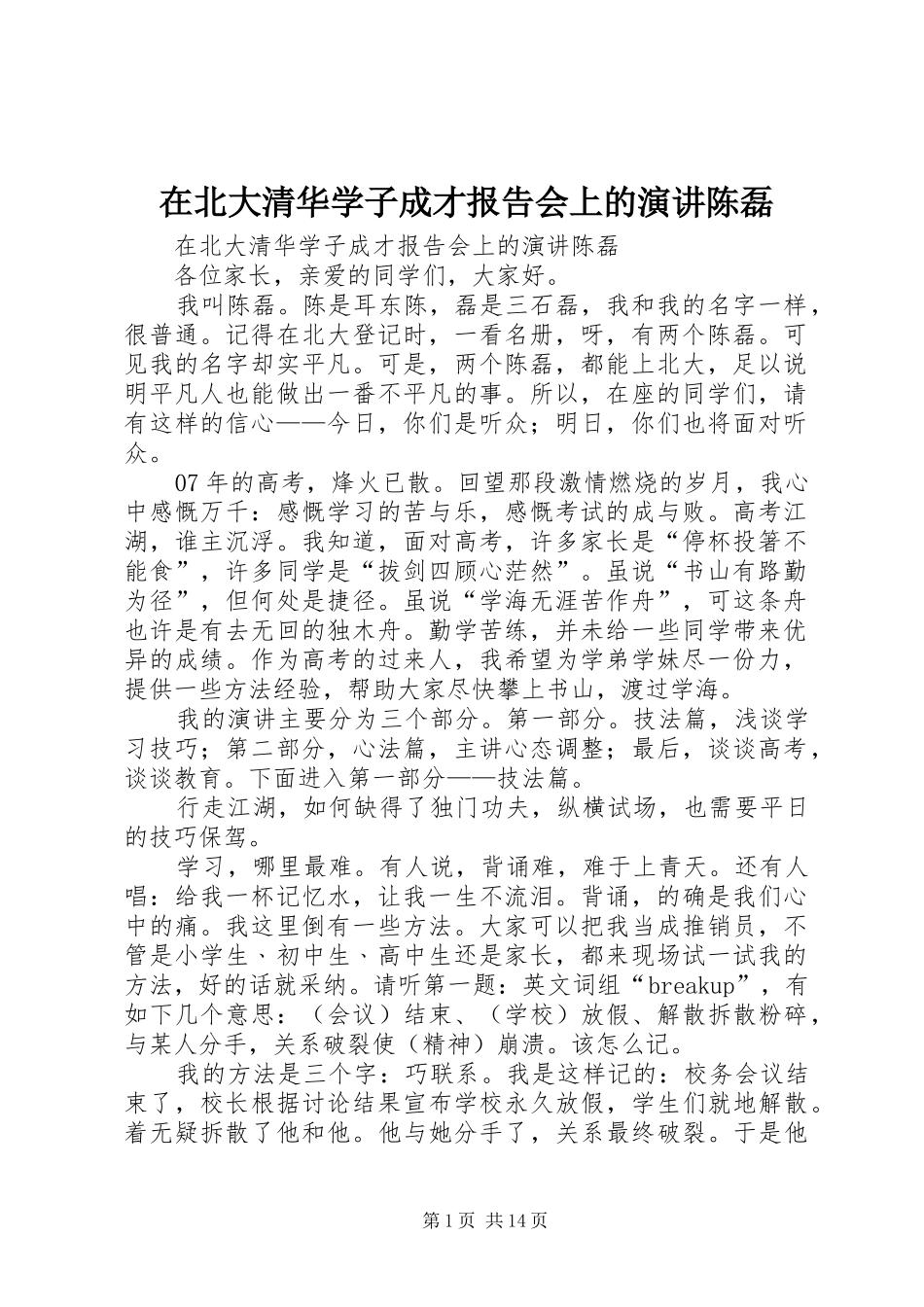 在北大清华学子成才报告会上的演讲陈磊

在北大清华学子成才报告会上的演讲陈磊

各位家长，亲爱的同学们，大家好。

我叫陈磊。陈是耳东陈，磊是三石磊，我和我的名字一样，很普通。记得在北大登记时，一看名册，呀，有两个陈磊。可见我的名字却实平凡。可是，两个陈磊，都能上北大，足以说明平凡人也能做出一番不平凡的事。所以，在座的同学们，请有这样的信心——今日，你们是听众；明日，你们也将面对听众。

07年的高考，烽火已散。回望那段激情燃烧的岁月，我心中感慨万千：感慨学习的苦与乐，感慨考试的成与败。高考江湖，谁主沉浮。我知道，面对高考，许多家长是“停杯投箸不能食”，许多同学是“拔剑四顾心茫然”。虽说“书山有路勤为径”，但何处是捷径。虽说“学海无涯苦作舟”，可这条舟也许是有去无回的独木舟。勤学苦练，并未给一些同学带来优异的成绩。作为高考的过来人，我希望为学弟学妹尽一份力，提供一些方法经验，帮助大家尽快攀上书山，渡过学海。

我的演讲主要分为三个部分。第一部分。技法篇，浅谈学习技巧；第二部分，心法篇，主讲心态调整；最后，谈谈高考，谈谈教育。下面进入第一部分——技法篇。

行走江湖，如何缺得了独门功夫，纵横试场，也需要平日的技巧保驾。

学习，哪里最难。有人说，背诵难，难于上青天。还有人唱：给我一杯记忆水，让我一生不流泪。背诵，的确是我们心中的痛。我这里倒有一些方法。大家可以把我当成推销员，不管是小学生、初中生、高中生还是家长，都来现场试一试我的方法，好的话就采纳。请听第一题：英文词组“breakup”，有如下几个意思：（会议）结束、（学校）放假、解散拆散粉碎，与某人分手，关系破裂使（精神）崩溃。该怎么记。

我的方法是三个字：巧联系。我是这样记的：校务会议结束了，校长根据讨论结果宣布学校永久放假，学生们就地解散。着无疑拆散了他和他。他与她分手了，关系最终破裂。于是他

第1页 共14页